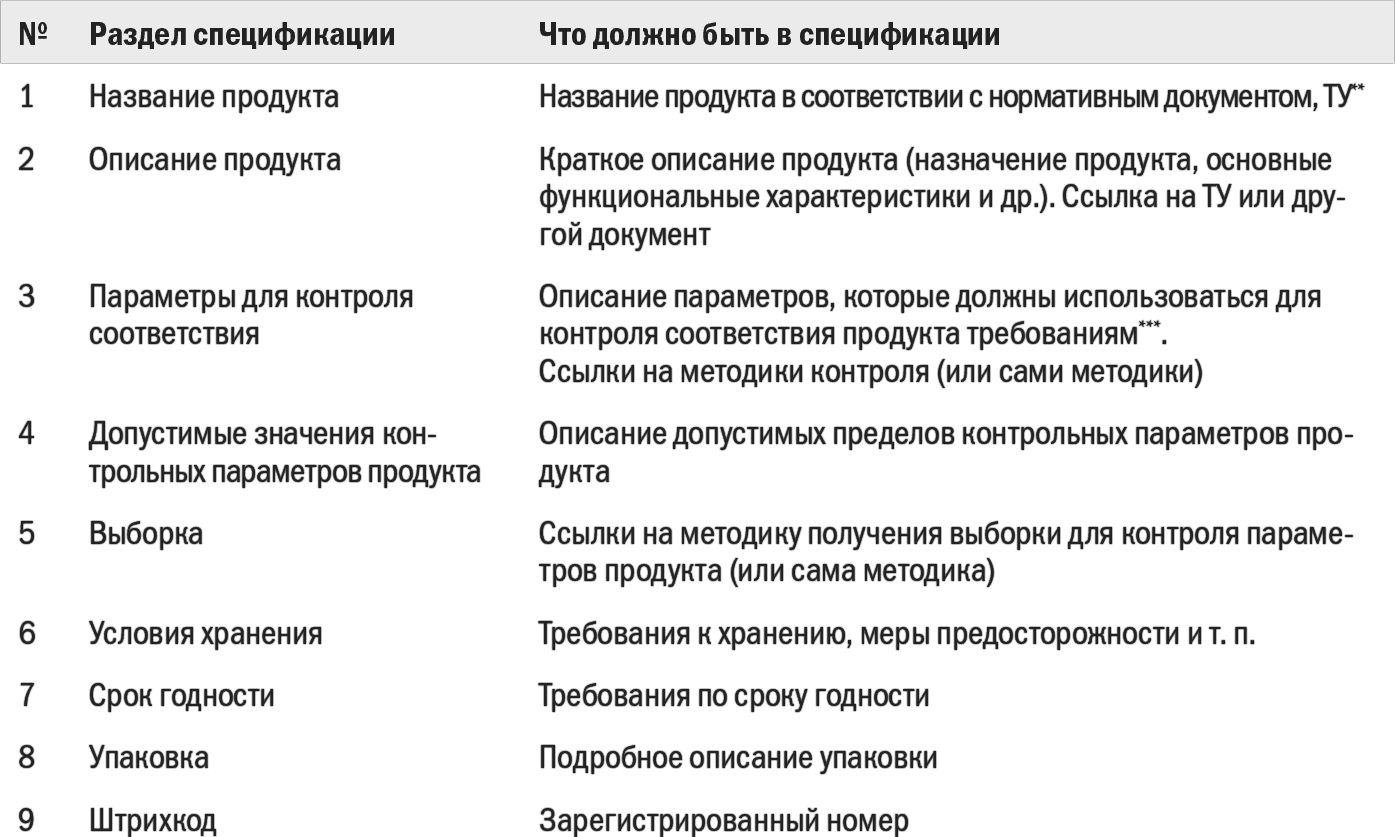 | № | Раздел спецификации | Что должно быть в спецификации |
|---|---|---|
| 1 | Название продукта | Название продукта в соответствии с нормативным документом, ТУ** |
| 2 | Описание продукта | Краткое описание продукта (назначение продукта, основные функциональные характеристики и др.). Ссылка на ТУ или другой документ |
| 3 | Параметры для контроля соответствия | Описание параметров, которые должны использоваться для контроля соответствия продукта требованиям***. Ссылки на методики контроля (или сами методики) |
| 4 | Допустимые значения контрольных параметров продукта | Описание допустимых пределов контрольных параметров продукта |
| 5 | Выборка | Ссылки на методику получения выборки для контроля параметров продукта (или сама методика) |
| 6 | Условия хранения | Требования к хранению, меры предосторожности и т. п. |
| 7 | Срок годности | Требования по сроку годности |
| 8 | Упаковка | Подробное описание упаковки |
| 9 | Штрихкод | Зарегистрированный номер |